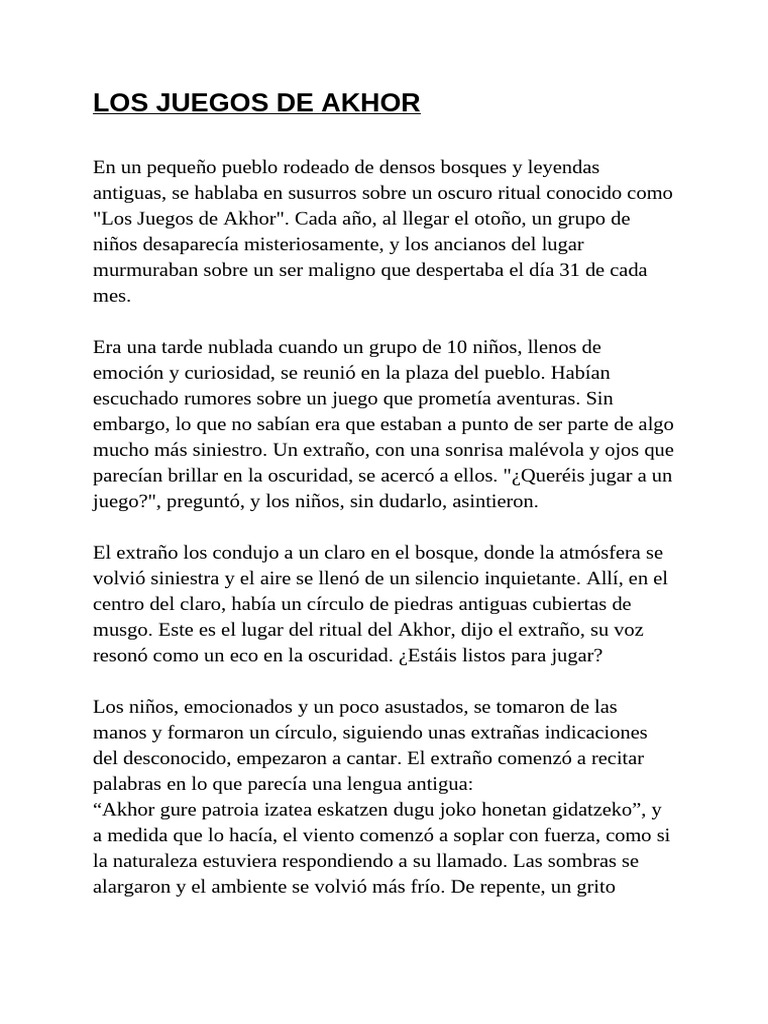 LOS JUEGOS DE AKHOR

En un pequeño pueblo rodeado de densos bosques y leyendas antiguas, se hablaba en susurros sobre un oscuro ritual conocido como "Los Juegos de Akhor". Cada año, al llegar el otoño, un grupo de niños desaparecía misteriosamente, y los ancianos del lugar murmuraban sobre un ser maligno que despertaba el día 31 de cada mes.

Era una tarde nublada cuando un grupo de 10 niños, llenos de emoción y curiosidad, se reunió en la plaza del pueblo. Habían escuchado rumores sobre un juego que prometía aventuras. Sin embargo, lo que no sabían era que estaban a punto de ser parte de algo mucho más siniestro. Un extraño, con una sonrisa malévola y ojos que parecían brillar en la oscuridad, se acercó a ellos. "¿Queréis jugar a un juego?", preguntó, y los niños, sin dudarlo, asintieron.

El extraño los condujo a un claro en el bosque, donde la atmósfera se volvió siniestra y el aire se llenó de un silencio inquietante. Allí, en el centro del claro, había un círculo de piedras antiguas cubiertas de musgo. Este es el lugar del ritual del Akhor, dijo el extraño, su voz resonó como un eco en la oscuridad. ¿Estáis listos para jugar?

Los niños, emocionados y un poco asustados, se tomaron de las manos y formaron un círculo, siguiendo unas extrañas indicaciones del desconocido, empezaron a cantar. El extraño comenzó a recitar palabras en lo que parecía una lengua antigua:
“Akhor gure patroia izatea eskatzen dugu joko honetan gidatzeko”, y a medida que lo hacía, el viento comenzó a soplar con fuerza, como si la naturaleza estuviera respondiendo a su llamado. Las sombras se alargaron y el ambiente se volvió más frío. De repente, un grito